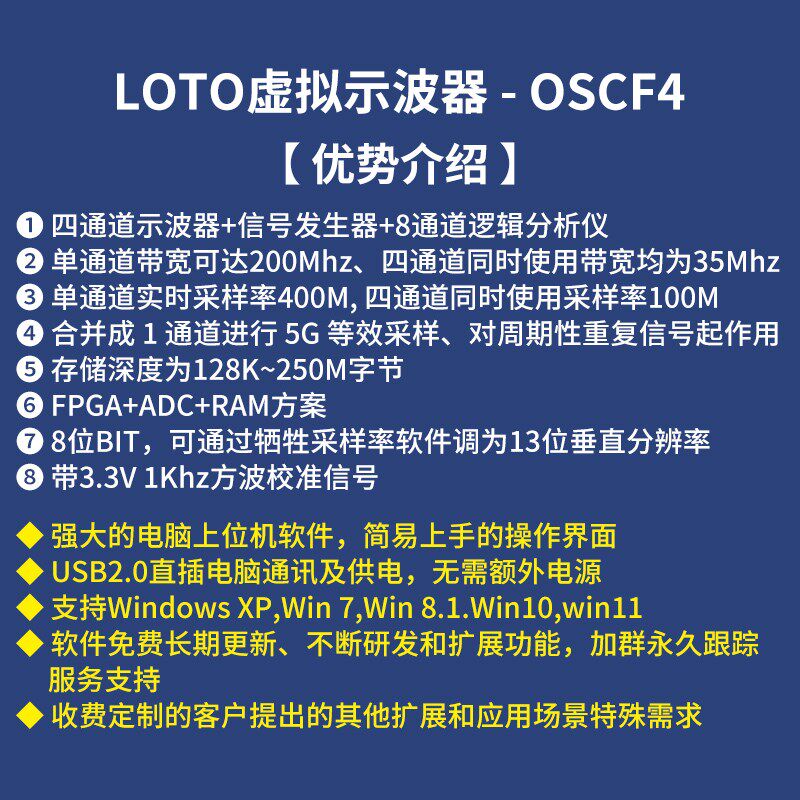 LOTO虚拟示波器 - OSCF4
【 优势介绍 】

❶ 四通道示波器+信号发生器+8通道逻辑分析仪
❷ 单通道带宽可达200Mhz、四通道同时使用带宽均为35Mhz
❸ 单通道实时采样率400M, 四通道同时使用采样率100M
❹ 合并成 1 通道进行 5G 等效采样、对周期性重复信号起作用
❺ 存储深度为128K~250M字节
❻ FPGA+ADC+RAM方案
❼ 8位BIT，可通过牺牲采样率软件调为13位垂直分辨率
❽ 带3.3V 1Khz方波校准信号

◆ 强大的电脑上位机软件，简易上手的操作界面
◆ USB2.0直插电脑通讯及供电，无需额外电源
◆ 支持Windows XP,Win 7,Win 8.1.Win10,win11
◆ 软件免费长期更新、不断研发和扩展功能，加群永久跟踪服务支持
◆ 收费定制的客户提出的其他扩展和应用场景特殊需求